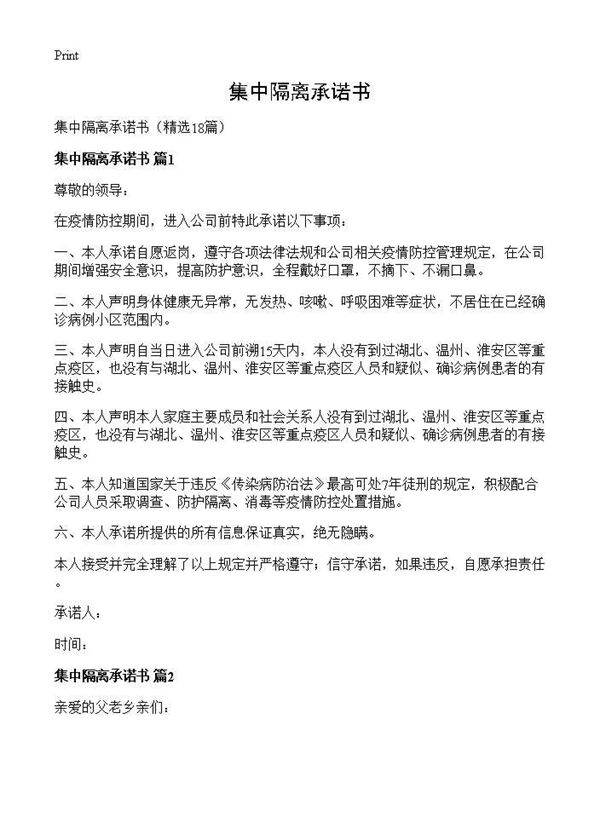 Print

集中隔离承诺书

集中隔离承诺书（精选18篇）

集中隔离承诺书 篇1

尊敬的领导：

在疫情防控期间，进入公司前特此承诺以下事项：

一、本人承诺自愿返岗，遵守各项法律法规和公司相关疫情防控管理规定，在公司期间增强安全意识，提高防护意识，全程戴好口罩，不摘下、不漏口鼻。

二、本人声明身体健康无异常，无发热、咳嗽、呼吸困难等症状，不居住在已经确诊病例小区范围内。

三、本人声明自当日进入公司前溯15天内，本人没有到过湖北、温州、淮安区等重点疫区，也没有与湖北、温州、淮安区等重点疫区人员和疑似、确诊病例患者的有接触史。

四、本人声明本人家庭主要成员和社会关系人没有到过湖北、温州、淮安区等重点疫区，也没有与湖北、温州、淮安区等重点疫区人员和疑似、确诊病例患者的有接触史。

五、本人知道国家关于违反《传染病防治法》最高可处7年徒刑的规定，积极配合公司人员采取调查、防护隔离、消毒等疫情防控处置措施。

六、本人承诺所提供的所有信息保证真实，绝无隐瞒。

本人接受并完全理解了以上规定并严格遵守；信守承诺，如果违反，自愿承担责任。

承诺人：

时间：

集中隔离承诺书 篇2

亲爱的父老乡亲们：